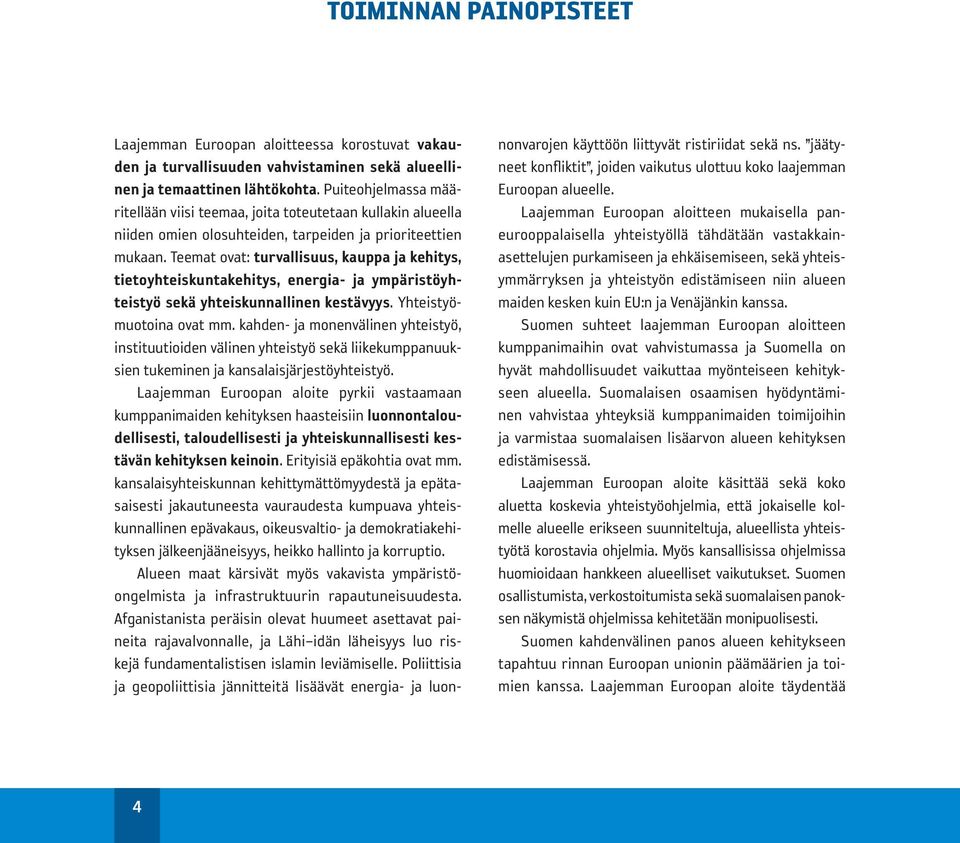 TOIMINNAN PAINOPISTEET

Laajemman Euroopan aloitteessa korostuvat vakauden ja turvallisuuden vahvistaminen sekä alueellinen ja temaattinen lähtökohta. Puiteohjelmassa määritellään viisi teemaa, joita toteutetaan kullakin alueella niiden omien olosuhteiden, tarpeiden ja prioriteettien mukaan. Teemat ovat: turvallisuus, kauppa ja kehitys, tietoyhteiskuntakehitys, energia- ja ympäristöyhteistyö sekä yhteiskunnallinen kestävyys. Yhteistyömuotoina ovat mm. kahden- ja monenvälinen yhteistyö, instituutioiden välinen yhteistyö sekä liikekumppanuuksien tukeminen ja kansalaisjärjestöyhteistyö.

Laajemman Euroopan aloite pyrkii vastaamaan kumppanimaiden kehityksen haasteisiin luonnontaloudellisesti, taloudellisesti ja yhteiskunnallisesti kestävän kehityksen keinoin. Erityisiä epäkohtia ovat mm. kansalaisyhteiskunnan kehittymättömyydestä ja epätasaisesti jakautuneesta vauraudesta kumpuava yhteiskunnallinen epävakaus, oikeusvaltio- ja demokratiakehityksen jälkeenjääneisyys, heikko hallinto ja korruptio.

Alueen maat kärsivät myös vakavista ympäristöongelmista ja infrastruktuurin rapautuneisuudesta. Afganistanista peräisin olevat huumeet asettavat paineita rajavalvonnalle, ja Lähi–idän läheisyys luo riskejä fundamentalistisen islamin leviämiselle. Poliittisia ja geopoliittisia jännitteitä lisäävät energia- ja luonnonvarojen käyttöön liittyvät ristiriidat sekä ns. "jäätyneet konfliktit", joiden vaikutus ulottuu koko laajemman Euroopan alueelle.

Laajemman Euroopan aloitteen mukaisella paneurooppalaisella yhteistyöllä tähdätään vastakkainasettelujen purkamiseen ja ehkäisemiseen, sekä yhteisymmärryksen ja yhteistyön edistämiseen niin alueen maiden kesken kuin EU:n ja Venäjänkin kanssa.

Suomen suhteet laajemman Euroopan aloitteen kumppanimaihin ovat vahvistumassa ja Suomella on hyvät mahdollisuudet vaikuttaa myönteiseen kehitykseen alueella. Suomalaisen osaamisen hyödyntäminen vahvistaa yhteyksiä kumppanimaiden toimijoihin ja varmistaa suomalaisen lisäarvon alueen kehityksen edistämisessä.

Laajemman Euroopan aloite käsittää sekä koko aluetta koskevia yhteistyöohjelmia, että jokaiselle kolmelle alueelle erikseen suunniteltuja, alueellista yhteistyötä korostavia ohjelmia. Myös kansallisissa ohjelmissa huomioidaan hankkeen alueelliset vaikutukset. Suomen osallistumista, verkostoitumista sekä suomalaisen panoksen näkymistä ohjelmissa kehitetään monipuolisesti.

Suomen kahdenvälinen panos alueen kehitykseen tapahtuu rinnan Euroopan unionin päämäärien ja toimien kanssa. Laajemman Euroopan aloite täydentää

4